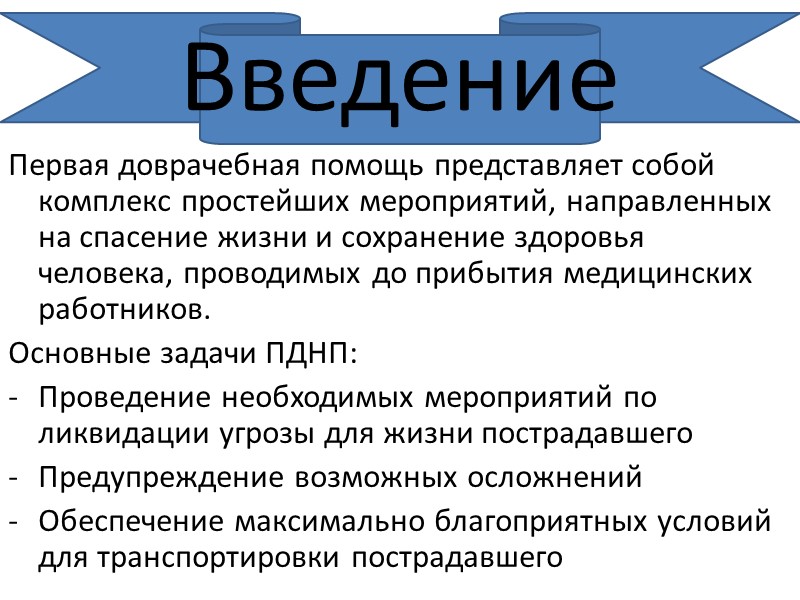 Введение

Первая доврачебная помощь представляет собой комплекс простейших мероприятий, направленных на спасение жизни и сохранение здоровья человека, проводимых до прибытия медицинских работников.

Основные задачи ПДНП:

- Проведение необходимых мероприятий по ликвидации угрозы для жизни пострадавшего
- Предупреждение возможных осложнений
- Обеспечение максимально благоприятных условий для транспортировки пострадавшего